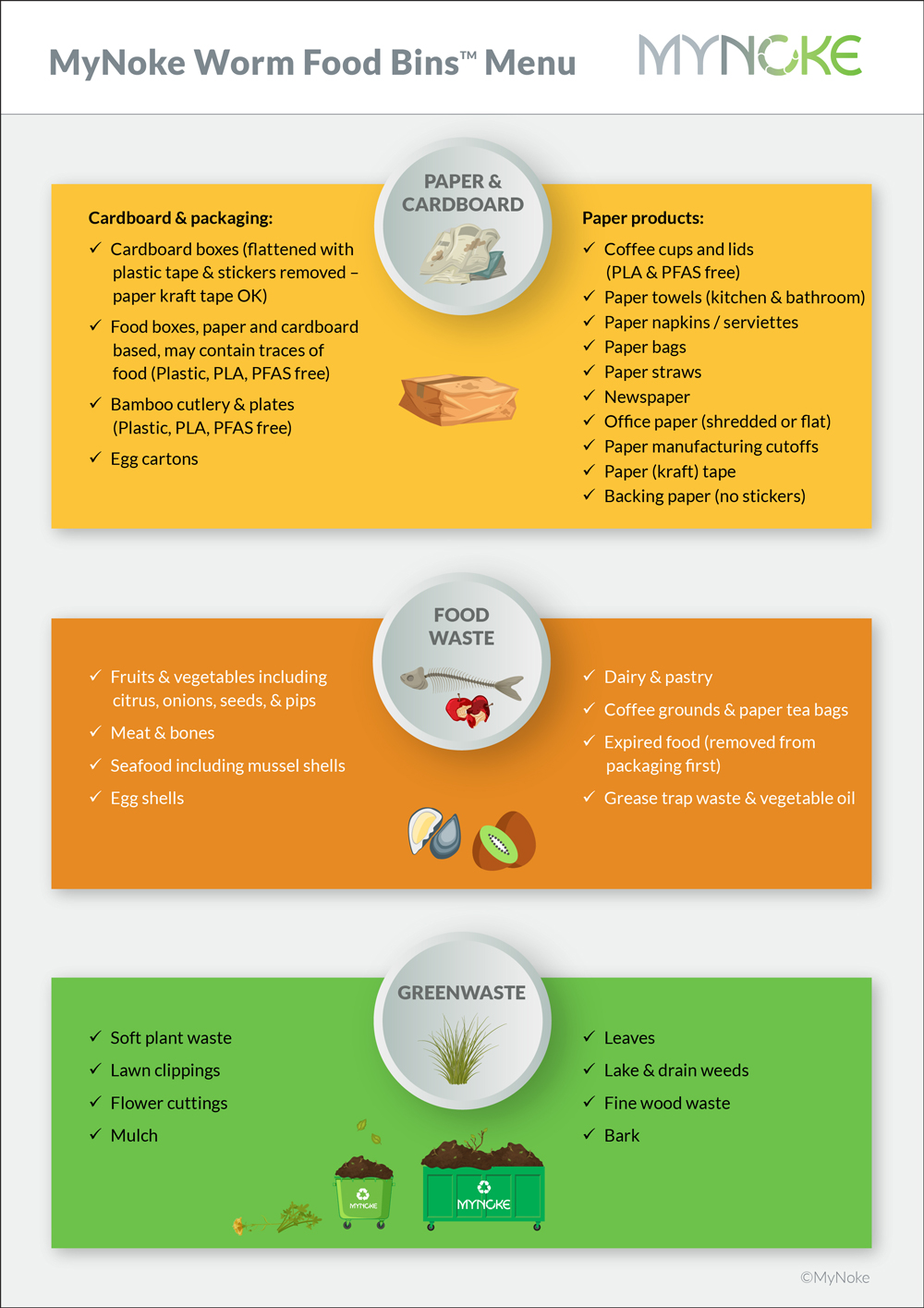 MyNoke Worm Food Bins™ Menu

MYNOKE

PAPER & CARDBOARD

Cardboard & packaging:
✓ Cardboard boxes (flattened with plastic tape & stickers removed – paper kraft tape OK)
✓ Food boxes, paper and cardboard based, may contain traces of food (Plastic, PLA, PFAS free)
✓ Bamboo cutlery & plates (Plastic, PLA, PFAS free)
✓ Egg cartons

Paper products:
✓ Coffee cups and lids (PLA & PFAS free)
✓ Paper towels (kitchen & bathroom)
✓ Paper napkins / serviettes
✓ Paper bags
✓ Paper straws
✓ Newspaper
✓ Office paper (shredded or flat)
✓ Paper manufacturing cutoffs
✓ Paper (kraft) tape
✓ Backing paper (no stickers)

FOOD WASTE

✓ Fruits & vegetables including citrus, onions, seeds, & pips
✓ Meat & bones
✓ Seafood including mussel shells
✓ Egg shells

✓ Dairy & pastry
✓ Coffee grounds & paper tea bags
✓ Expired food (removed from packaging first)
✓ Grease trap waste & vegetable oil

GREENWASTE

✓ Soft plant waste
✓ Lawn clippings
✓ Flower cuttings
✓ Mulch

✓ Leaves
✓ Lake & drain weeds
✓ Fine wood waste
✓ Bark

MYNOKE

MYNOKE

©MyNoke